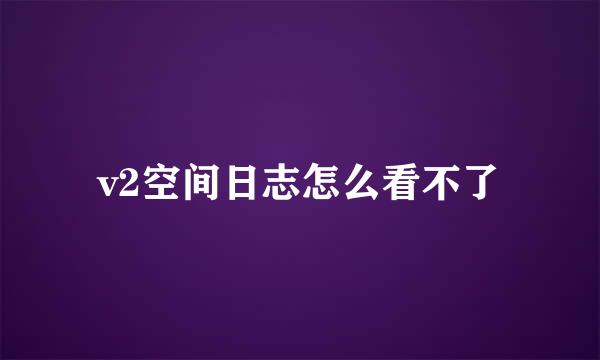 v2空间日志怎么看不了